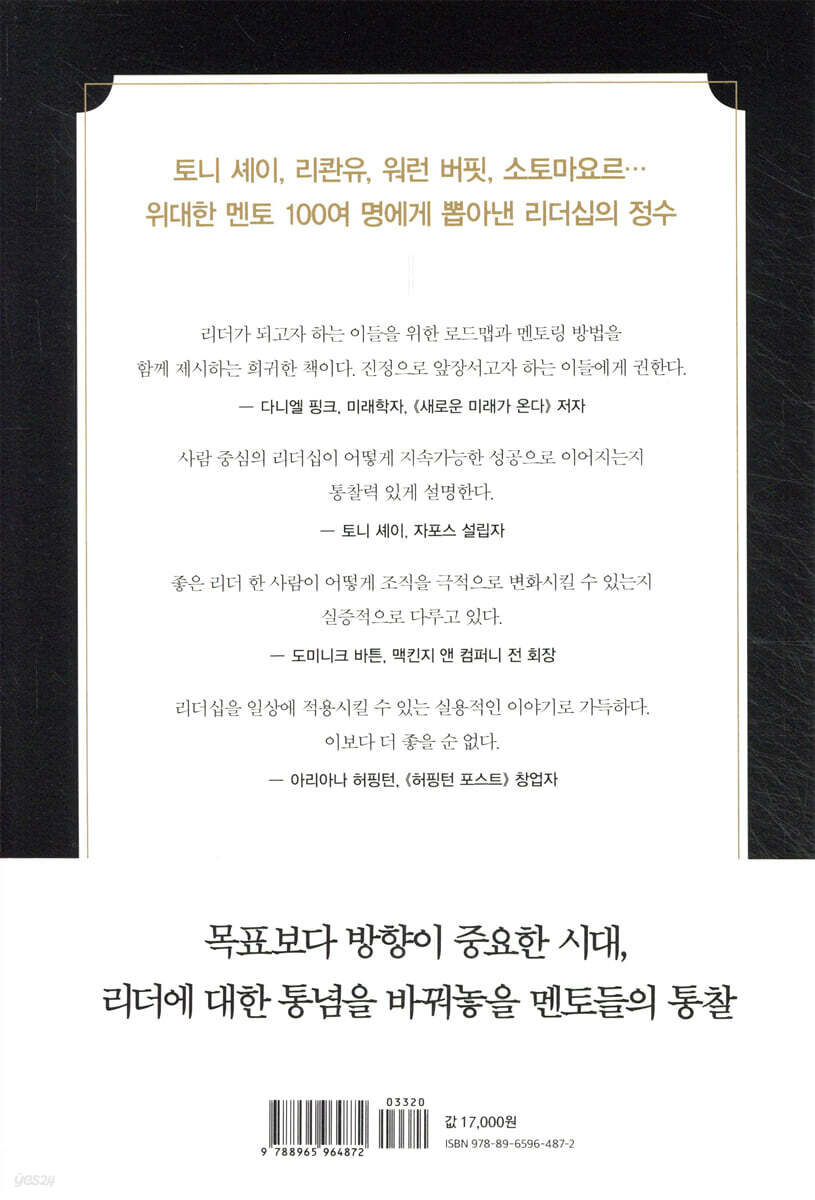 토니 셰이, 리콴유, 워런 버핏, 소토마요르…
위대한 멘토 100여 명에게 뽑아낸 리더십의 정수

리더가 되고자 하는 이들을 위한 로드맵과 멘토링 방법을 함께 제시하는 희귀한 책이다. 진정으로 앞장서고자 하는 이들에게 권한다.

— 다니엘 핑크, 미래학자, 《새로운 미래가 온다》 저자

사람 중심의 리더십이 어떻게 지속가능한 성공으로 이어지는지 통찰력 있게 설명한다.

— 토니 셰이, 자포스 설립자

좋은 리더 한 사람이 어떻게 조직을 극적으로 변화시킬 수 있는지 실증적으로 다루고 있다.

— 도미니크 바튼, 맥킨지 앤 컴퍼니 전 회장

리더십을 일상에 적용시킬 수 있는 실용적인 이야기로 가득하다. 이보다 더 좋을 순 없다.

— 아리아나 허핑턴, 《허핑턴 포스트》 창업자

목표보다 방향이 중요한 시대,
리더에 대한 통념을 바꿔놓을 멘토들의 통찰

03320
9 788965 964872
값 17,000원
ISBN 978-89-6596-487-2

yes24